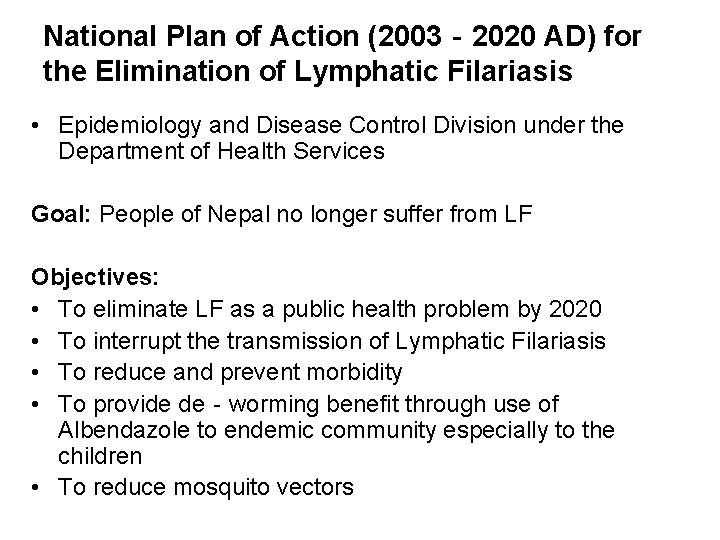 National Plan of Action (2003 - 2020 AD) for the Elimination of Lymphatic Filariasis

• Epidemiology and Disease Control Division under the Department of Health Services

Goal: People of Nepal no longer suffer from LF

Objectives:
• To eliminate LF as a public health problem by 2020
• To interrupt the transmission of Lymphatic Filariasis
• To reduce and prevent morbidity
• To provide de - worming benefit through use of Albendazole to endemic community especially to the children
• To reduce mosquito vectors